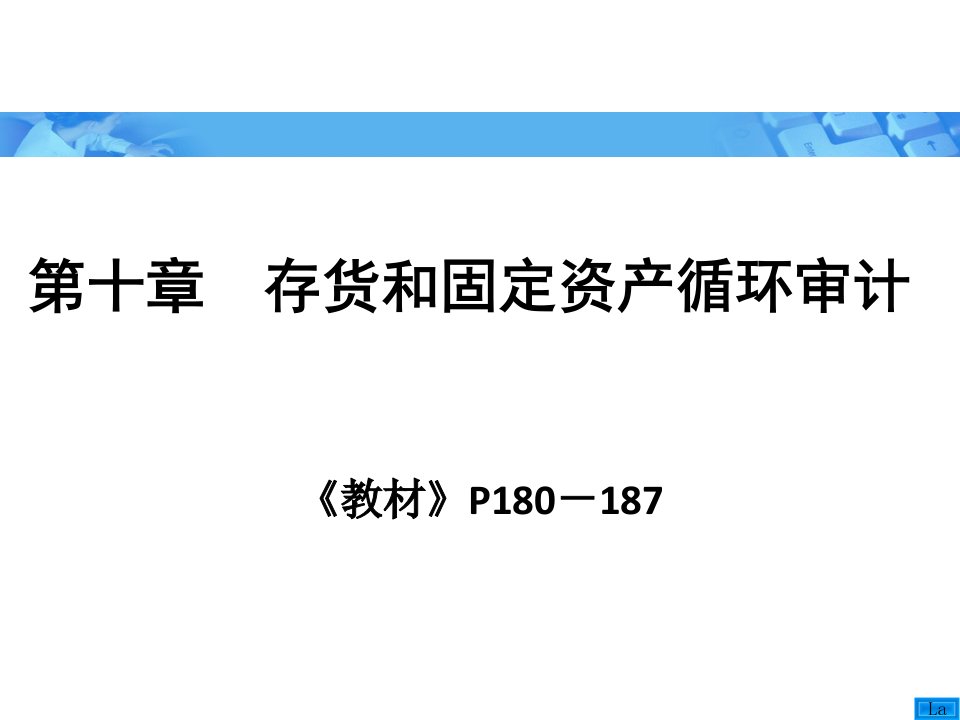 第十章　存货和固定资产循环审计

《教材》P180－187

La